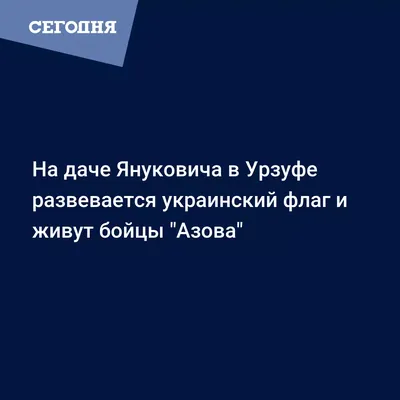 СЕГОДНЯ

На даче Януковича в Урзуфе развевается украинский флаг и живут бойцы "Азова"